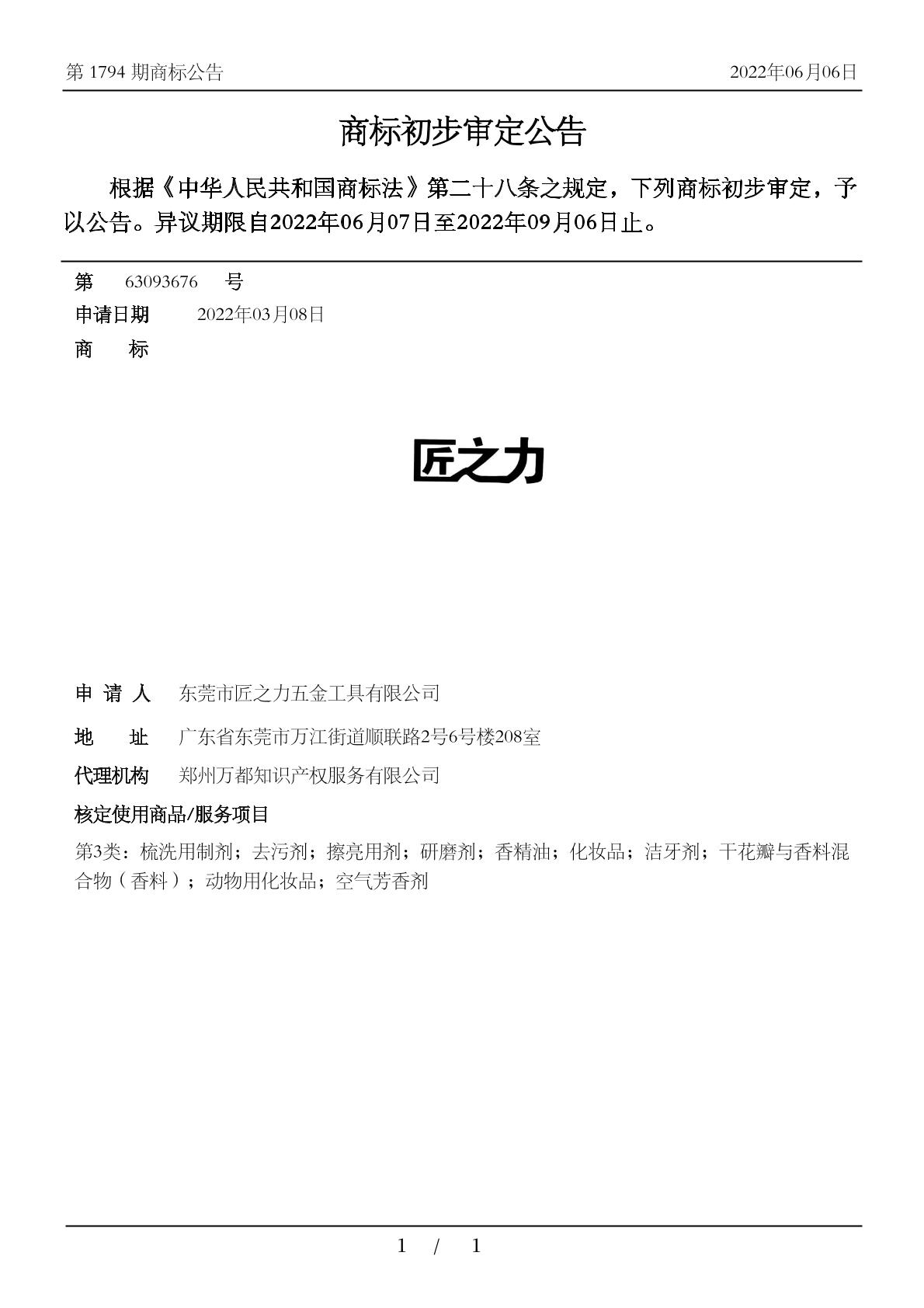 第 1794 期商标公告

2022年06月06日

商标初步审定公告

根据《中华人民共和国商标法》第二十八条之规定，下列商标初步审定，予以公告。异议期限自2022年06月07日至2022年09月06日止。

第 63093676 号

申请日期 2022年03月08日

商 标

匠之力

申 请 人 东莞市匠之力五金工具有限公司

地 址 广东省东莞市万江街道顺联路2号6号楼208室

代理机构 郑州万都知识产权服务有限公司

核定使用商品/服务项目

第3类：梳洗用制剂；去污剂；擦亮用剂；研磨剂；香精油；化妆品；洁牙剂；干花瓣与香料混合物（香料）；动物用化妆品；空气芳香剂

1 / 1